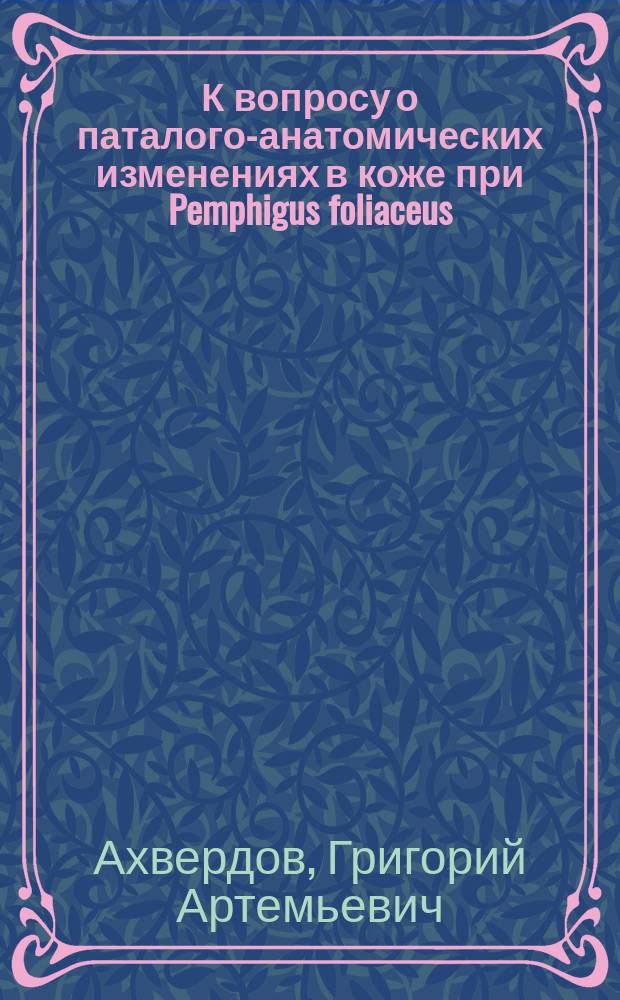 К вопросу о паталого-анатомических изменениях в коже при Pemphigus foliaceus

Ахвердов, Григорий Артемьевич